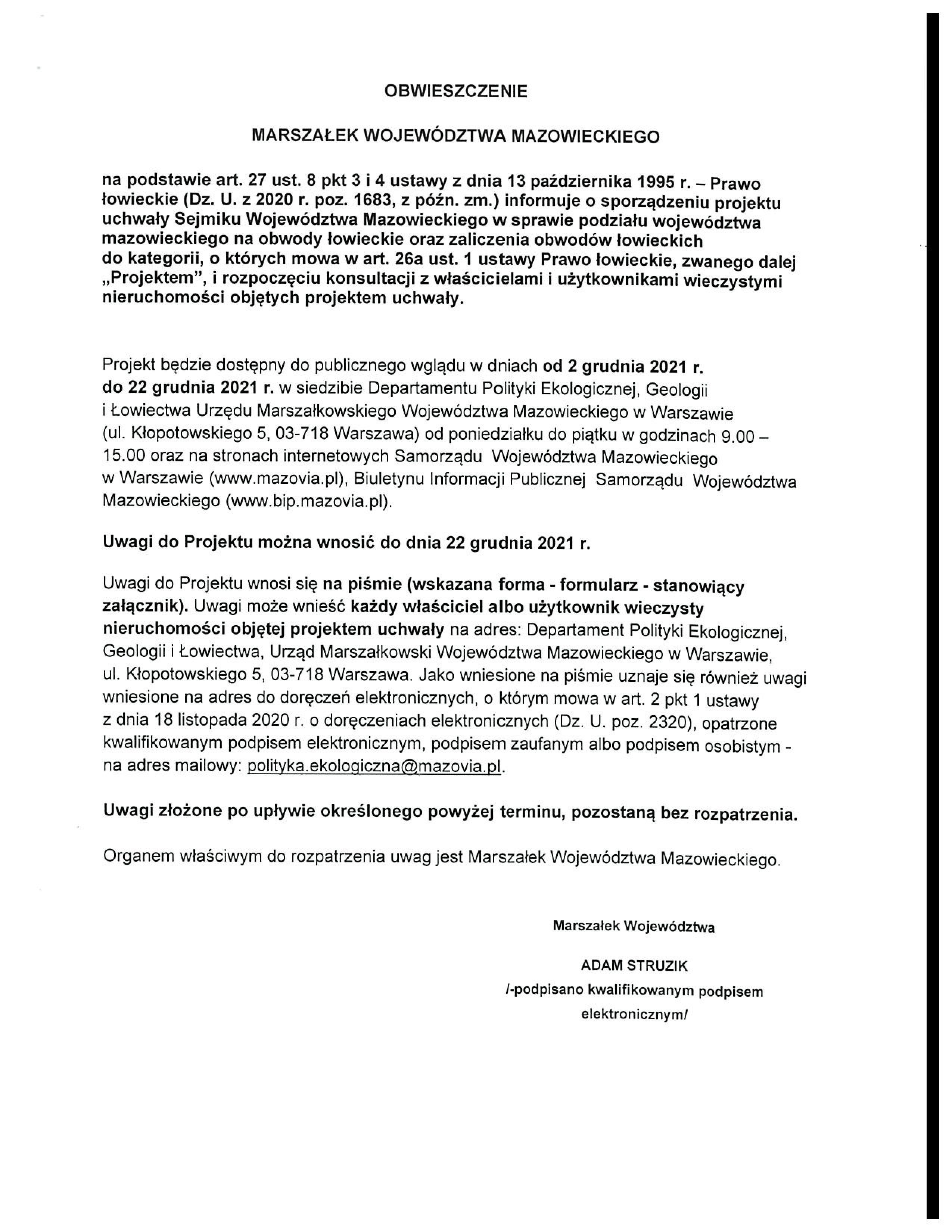 OBWIESZCZENIE

MARSZAŁEK WOJEWÓDZTWA MAZOWIECKIEGO

na podstawie art. 27 ust. 8 pkt 3 i 4 ustawy z dnia 13 października 1995 r. – Prawo łowieckie (Dz. U. z 2020 r. poz. 1683, z późn. zm.) informuje o sporządzeniu projektu uchwały Sejmiku Województwa Mazowieckiego w sprawie podziału województwa mazowieckiego na obwody łowieckie oraz zaliczenia obwodów łowieckich do kategorii, o których mowa w art. 26a ust. 1 ustawy Prawo łowieckie, zwanego dalej „Projektem", i rozpoczęciu konsultacji z właścicielami i użytkownikami wieczystymi nieruchomości objętych projektem uchwały.

Projekt będzie dostępny do publicznego wglądu w dniach od 2 grudnia 2021 r. do 22 grudnia 2021 r. w siedzibie Departamentu Polityki Ekologicznej, Geologii i Łowiectwa Urzędu Marszałkowskiego Województwa Mazowieckiego w Warszawie (ul. Kłopotowskiego 5, 03-718 Warszawa) od poniedziałku do piątku w godzinach 9.00 – 15.00 oraz na stronach internetowych Samorządu Województwa Mazowieckiego w Warszawie (www.mazovia.pl), Biuletynu Informacji Publicznej Samorządu Województwa Mazowieckiego (www.bip.mazovia.pl).

Uwagi do Projektu można wnosić do dnia 22 grudnia 2021 r.

Uwagi do Projektu wnosi się na piśmie (wskazana forma - formularz - stanowiący załącznik). Uwagi może wnieść każdy właściciel albo użytkownik wieczysty nieruchomości objętej projektem uchwały na adres: Departament Polityki Ekologicznej, Geologii i Łowiectwa, Urząd Marszałkowski Województwa Mazowieckiego w Warszawie, ul. Kłopotowskiego 5, 03-718 Warszawa. Jako wniesione na piśmie uznaje się również uwagi wniesione na adres do doręczeń elektronicznych, o którym mowa w art. 2 pkt 1 ustawy z dnia 18 listopada 2020 r. o doręczeniach elektronicznych (Dz. U. poz. 2320), opatrzone kwalifikowanym podpisem elektronicznym, podpisem zaufanym albo podpisem osobistym - na adres mailowy: polityka.ekologiczna@mazovia.pl.

Uwagi złożone po upływie określonego powyżej terminu, pozostaną bez rozpatrzenia.

Organem właściwym do rozpatrzenia uwag jest Marszałek Województwa Mazowieckiego.

Marszałek Województwa

ADAM STRUZIK

/-podpisano kwalifikowanym podpisem elektronicznym/